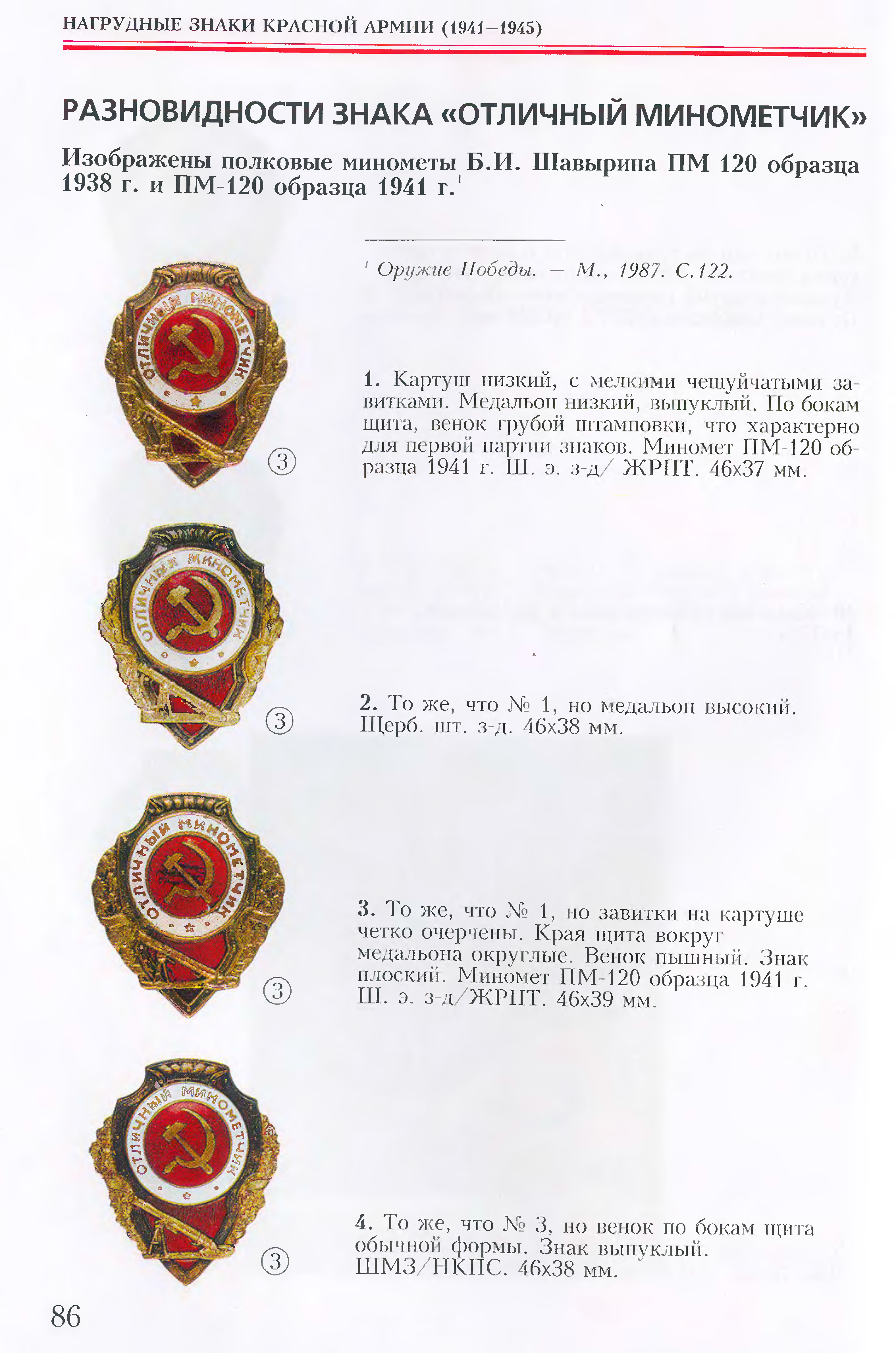 НАГРУДНЫЕ ЗНАКИ КРАСНОЙ АРМИИ (1941–1945)

РАЗНОВИДНОСТИ ЗНАКА «ОТЛИЧНЫЙ МИНОМЕТЧИК»

Изображены полковые минометы Б.И. Шавырина ПМ 120 образца 1938 г. и ПМ-120 образца 1941 г.$^{1}$

$^{1}$ Оружие Победы. – М., 1987. С.122.

ОТЛИЧНЫЙ МИНОМЕТЧИК

③

1. Картуш низкий, с мелкими чешуйчатыми завитками. Медальон низкий, выпуклый. По бокам щита, венок грубой штамповки, что характерно для первой партии знаков. Миномет ПМ-120 образца 1941 г. Ш. э. з-д/ ЖРПТ. 46х37 мм.

ОТЛИЧНЫЙ МИНОМЕТЧИК

③

2. То же, что № 1, но медальон высокий. Щерб. шт. з-д. 46х38 мм.

ОТЛИЧНЫЙ МИНОМЕТЧИК

③

3. То же, что № 1, но завитки на картуше четко очерчены. Края щита вокруг медальона округлые. Венок пышный. Знак плоский. Миномет ПМ-120 образца 1941 г. Ш. э. з-д/ЖРПТ. 46х39 мм.

ОТЛИЧНЫЙ МИНОМЕТЧИК

③

4. То же, что № 3, но венок по бокам щита обычной формы. Знак выпуклый. ШМЗ/НКПС. 46х38 мм.

86